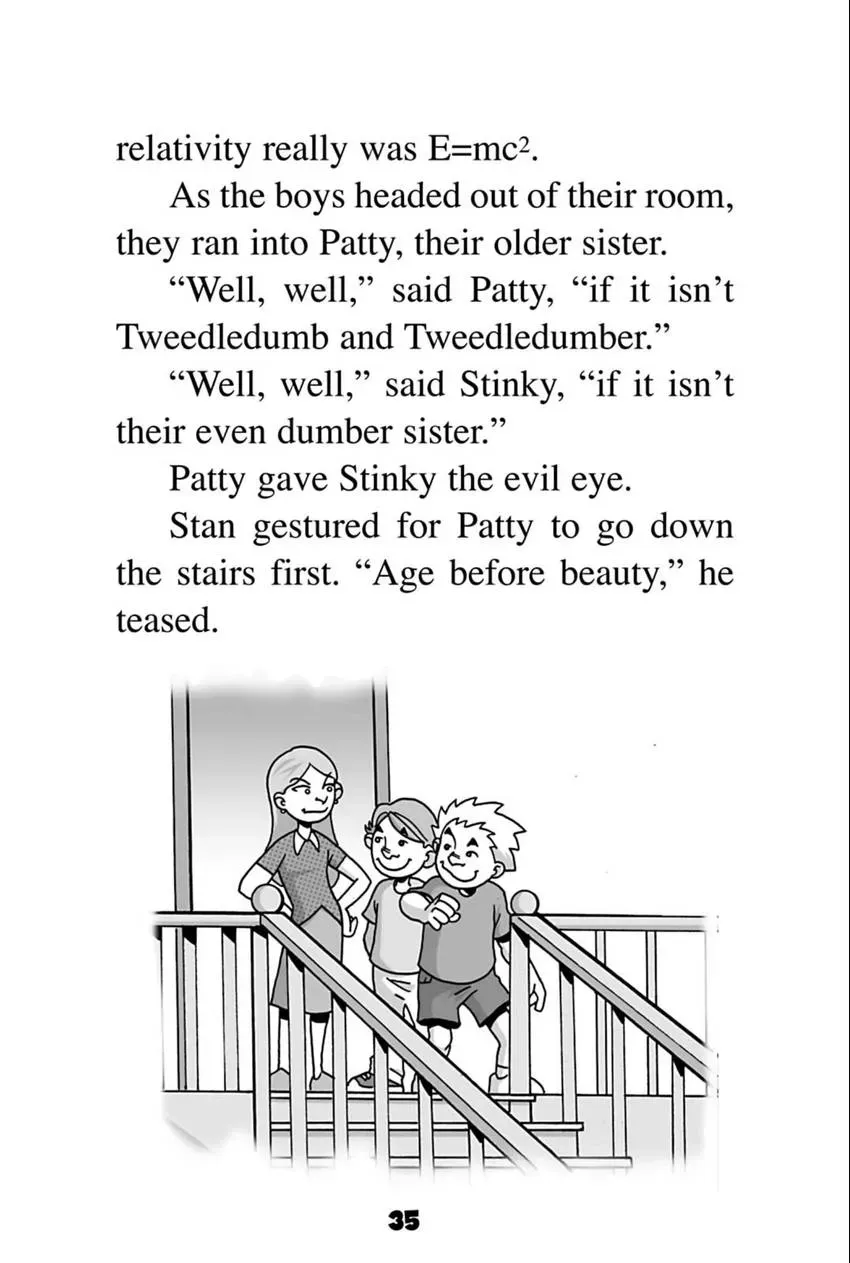 relativity really was $E=mc^2$.

As the boys headed out of their room, they ran into Patty, their older sister.

"Well, well," said Patty, "if it isn't Tweedledumb and Tweedledumber."

"Well, well," said Stinky, "if it isn't their even dumber sister."

Patty gave Stinky the evil eye.

Stan gestured for Patty to go down the stairs first. "Age before beauty," he teased.

35